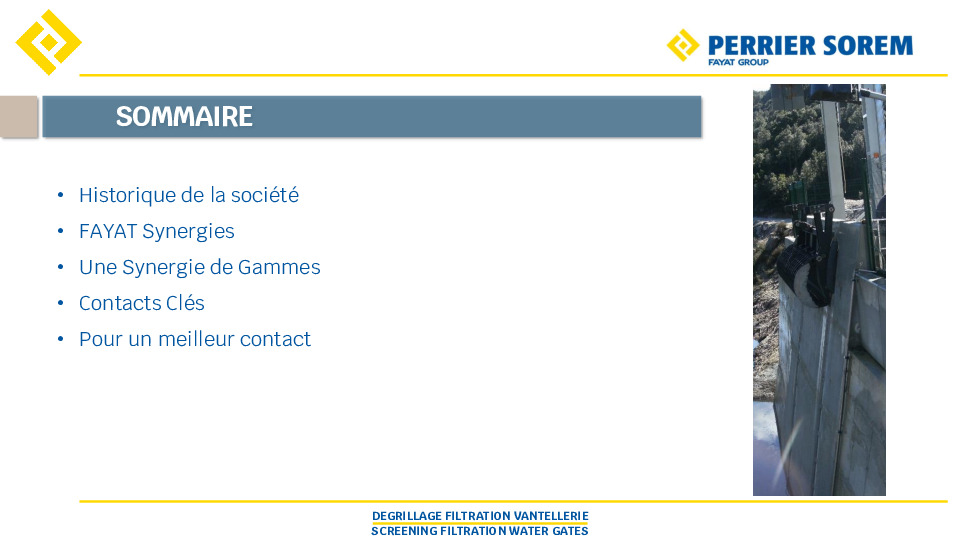 PERRIER SOREM
FAYAT GROUP

SOMMAIRE

• Historique de la société
• FAYAT Synergies
• Une Synergie de Gammes
• Contacts Clés
• Pour un meilleur contact

DEGRILLAGE FILTRATION VANTELLERIE
SCREENING FILTRATION WATER GATES